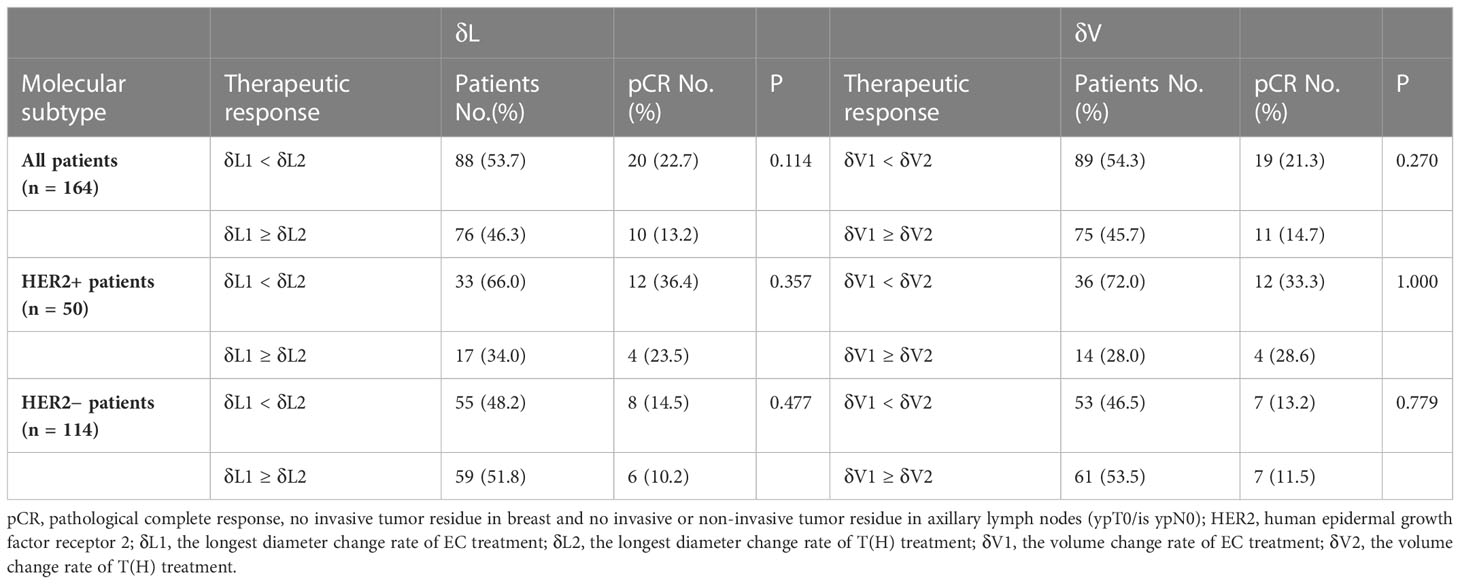 | | | δL | | | | δV | | |
|---|---|---|---|---|---|---|---|---|
| Molecular subtype | Therapeutic response | Patients No.(%) | pCR No. (%) | P | Therapeutic response | Patients No. (%) | pCR No. (%) | P |
| **All patients (n = 164)** | δL1 < δL2 | 88 (53.7) | 20 (22.7) | 0.114 | δV1 < δV2 | 89 (54.3) | 19 (21.3) | 0.270 |
| | δL1 ≥ δL2 | 76 (46.3) | 10 (13.2) | | δV1 ≥ δV2 | 75 (45.7) | 11 (14.7) | |
| **HER2+ patients (n = 50)** | δL1 < δL2 | 33 (66.0) | 12 (36.4) | 0.357 | δV1 < δV2 | 36 (72.0) | 12 (33.3) | 1.000 |
| | δL1 ≥ δL2 | 17 (34.0) | 4 (23.5) | | δV1 ≥ δV2 | 14 (28.0) | 4 (28.6) | |
| **HER2− patients (n = 114)** | δL1 < δL2 | 55 (48.2) | 8 (14.5) | 0.477 | δV1 < δV2 | 53 (46.5) | 7 (13.2) | 0.779 |
| | δL1 ≥ δL2 | 59 (51.8) | 6 (10.2) | | δV1 ≥ δV2 | 61 (53.5) | 7 (11.5) | |

pCR, pathological complete response, no invasive tumor residue in breast and no invasive or non-invasive tumor residue in axillary lymph nodes (ypT0/is ypN0); HER2, human epidermal growth factor receptor 2; δL1, the longest diameter change rate of EC treatment; δL2, the longest diameter change rate of T(H) treatment; δV1, the volume change rate of EC treatment; δV2, the volume change rate of T(H) treatment.